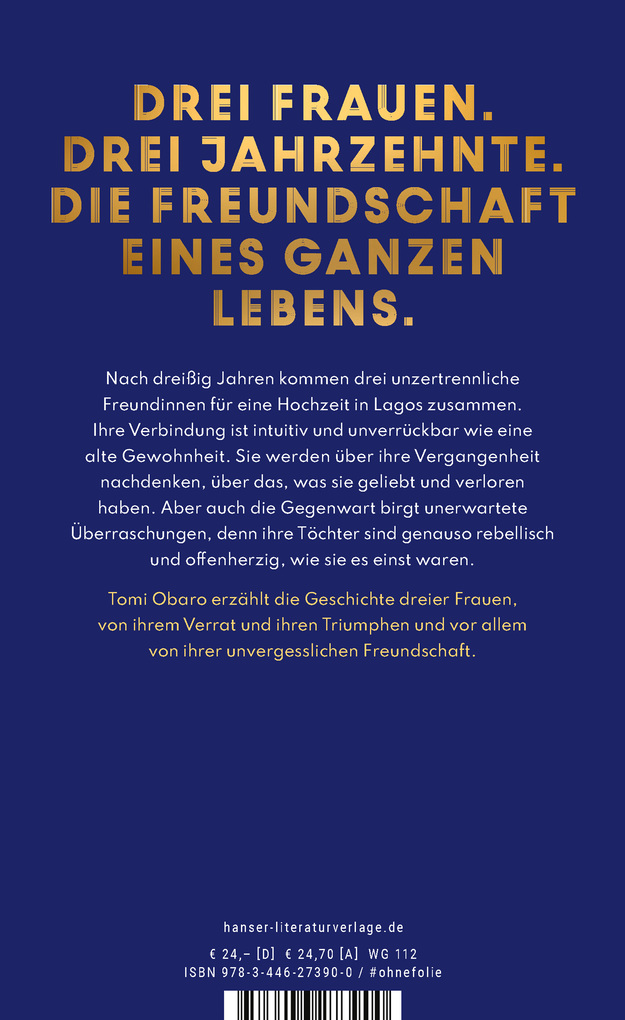 DREI FRAUEN.
DREI JAHRZEHNTE.
DIE FREUNDSCHAFT
EINES GANZEN
LEBENS.

Nach dreißig Jahren kommen drei unzertrennliche Freundinnen für eine Hochzeit in Lagos zusammen. Ihre Verbindung ist intuitiv und unverrückbar wie eine alte Gewohnheit. Sie werden über ihre Vergangenheit nachdenken, über das, was sie geliebt und verloren haben. Aber auch die Gegenwart birgt unerwartete Überraschungen, denn ihre Töchter sind genauso rebellisch und offenherzig, wie sie es einst waren.

Tomi Obaro erzählt die Geschichte dreier Frauen, von ihrem Verrat und ihren Triumphen und vor allem von ihrer unvergesslichen Freundschaft.

hanser-literaturverlage.de

€ 24,– [D] € 24,70 [A] WG 112
ISBN 978-3-446-27390-0 / #ohnefolie